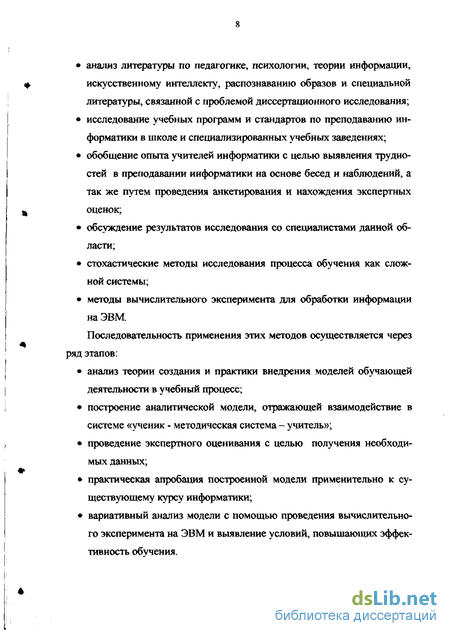 8

• анализ литературы по педагогике, психологии, теории информации, искусственному интеллекту, распознаванию образов и специальной литературы, связанной с проблемой диссертационного исследования;

• исследование учебных программ и стандартов по преподаванию информатики в школе и специализированных учебных заведениях;

• обобщение опыта учителей информатики с целью выявления трудностей в преподавании информатики на основе бесед и наблюдений, а так же путем проведения анкетирования и нахождения экспертных оценок;

• обсуждение результатов исследования со специалистами данной области;

• стохастические методы исследования процесса обучения как сложной системы;

• методы вычислительного эксперимента для обработки информации на ЭВМ.

Последовательность применения этих методов осуществляется через ряд этапов:

• анализ теории создания и практики внедрения моделей обучающей деятельности в учебный процесс;

• построение аналитической модели, отражающей взаимодействие в системе «ученик - методическая система – учитель»;

• проведение экспертного оценивания с целью получения необходимых данных;

• практическая апробация построенной модели применительно к существующему курсу информатики;

• вариативный анализ модели с помощью проведения вычислительного эксперимента на ЭВМ и выявление условий, повышающих эффективность обучения.

dsLib.net
библиотека диссертаций